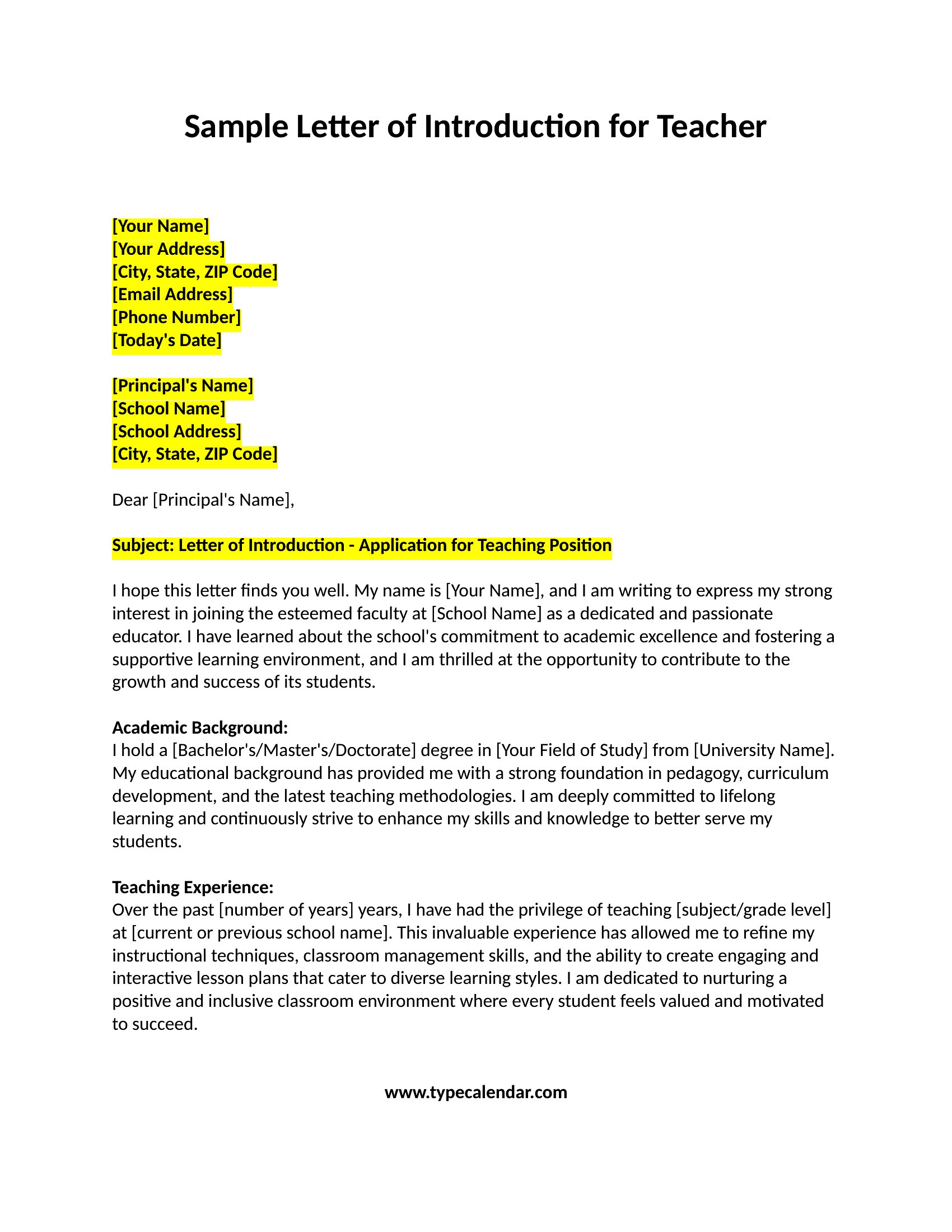 Sample Letter of Introduction for Teacher

[Your Name]
[Your Address]
[City, State, ZIP Code]
[Email Address]
[Phone Number]
[Today's Date]

[Principal's Name]
[School Name]
[School Address]
[City, State, ZIP Code]

Dear [Principal's Name],

Subject: Letter of Introduction - Application for Teaching Position

I hope this letter finds you well. My name is [Your Name], and I am writing to express my strong interest in joining the esteemed faculty at [School Name] as a dedicated and passionate educator. I have learned about the school's commitment to academic excellence and fostering a supportive learning environment, and I am thrilled at the opportunity to contribute to the growth and success of its students.

Academic Background:
I hold a [Bachelor's/Master's/Doctorate] degree in [Your Field of Study] from [University Name]. My educational background has provided me with a strong foundation in pedagogy, curriculum development, and the latest teaching methodologies. I am deeply committed to lifelong learning and continuously strive to enhance my skills and knowledge to better serve my students.

Teaching Experience:
Over the past [number of years] years, I have had the privilege of teaching [subject/grade level] at [current or previous school name]. This invaluable experience has allowed me to refine my instructional techniques, classroom management skills, and the ability to create engaging and interactive lesson plans that cater to diverse learning styles. I am dedicated to nurturing a positive and inclusive classroom environment where every student feels valued and motivated to succeed.

www.typecalendar.com